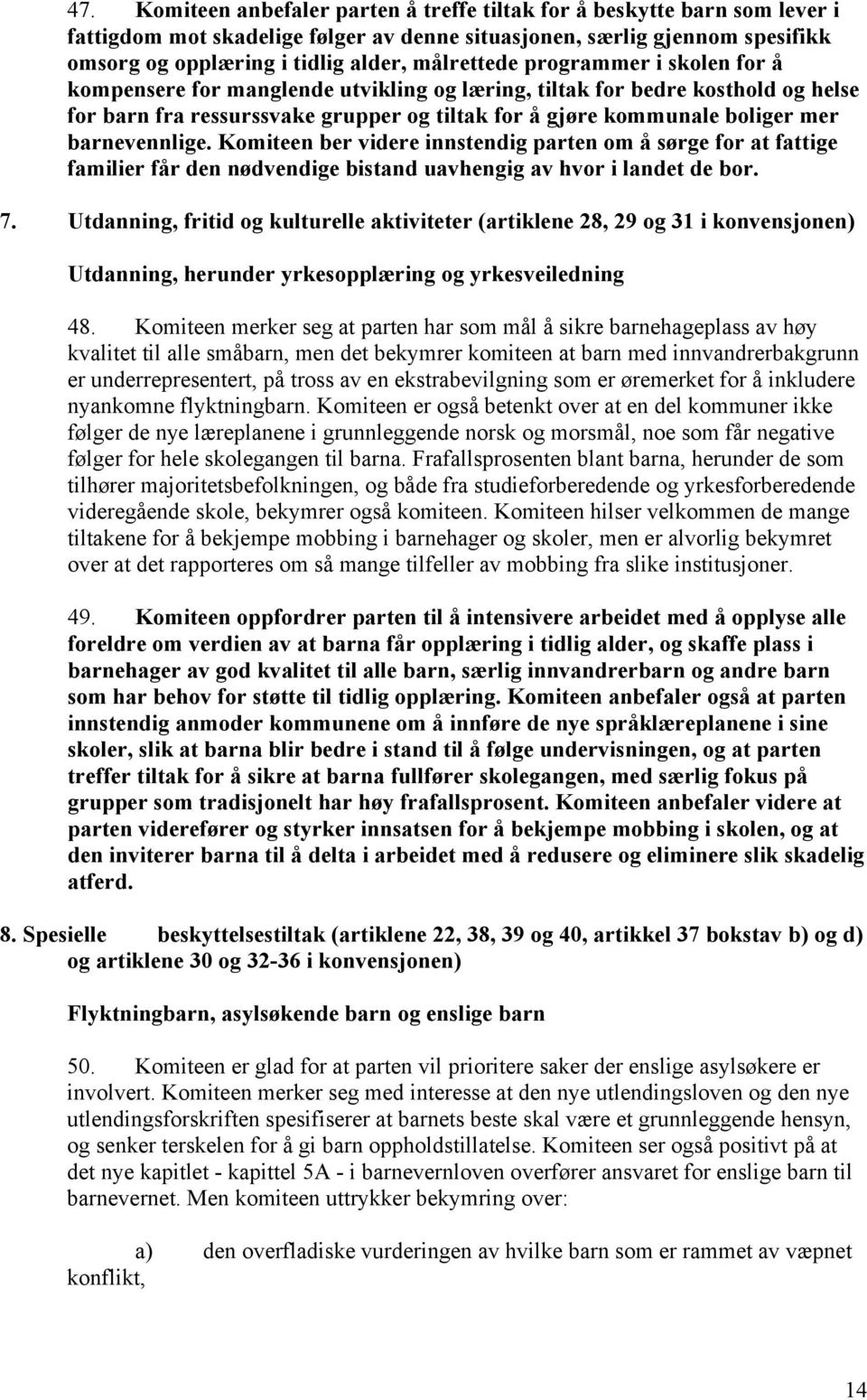 47. Komiteen anbefaler parten å treffe tiltak for å beskytte barn som lever i fattigdom mot skadelige følger av denne situasjonen, særlig gjennom spesifikk omsorg og opplæring i tidlig alder, målrettede programmer i skolen for å kompensere for manglende utvikling og læring, tiltak for bedre kosthold og helse for barn fra ressurssvake grupper og tiltak for å gjøre kommunale boliger mer barnevennlige. Komiteen ber videre innstendig parten om å sørge for at fattige familier får den nødvendige bistand uavhengig av hvor i landet de bor.

7. Utdanning, fritid og kulturelle aktiviteter (artiklene 28, 29 og 31 i konvensjonen)

Utdanning, herunder yrkesopplæring og yrkesveiledning

48. Komiteen merker seg at parten har som mål å sikre barnehageplass av høy kvalitet til alle småbarn, men det bekymrer komiteen at barn med innvandrerbakgrunn er underrepresentert, på tross av en ekstrabevilgning som er øremerket for å inkludere nyankomne flyktningbarn. Komiteen er også betenkt over at en del kommuner ikke følger de nye læreplanene i grunnleggende norsk og morsmål, noe som får negative følger for hele skolegangen til barna. Frafallsprosenten blant barna, herunder de som tilhører majoritetsbefolkningen, og både fra studieforberedende og yrkesforberedende videregående skole, bekymrer også komiteen. Komiteen hilser velkommen de mange tiltakene for å bekjempe mobbing i barnehager og skoler, men er alvorlig bekymret over at det rapporteres om så mange tilfeller av mobbing fra slike institusjoner.

49. Komiteen oppfordrer parten til å intensivere arbeidet med å opplyse alle foreldre om verdien av at barna får opplæring i tidlig alder, og skaffe plass i barnehager av god kvalitet til alle barn, særlig innvandrerbarn og andre barn som har behov for støtte til tidlig opplæring. Komiteen anbefaler også at parten innstendig anmoder kommunene om å innføre de nye språklæreplanene i sine skoler, slik at barna blir bedre i stand til å følge undervisningen, og at parten treffer tiltak for å sikre at barna fullfører skolegangen, med særlig fokus på grupper som tradisjonelt har høy frafallsprosent. Komiteen anbefaler videre at parten viderefører og styrker innsatsen for å bekjempe mobbing i skolen, og at den inviterer barna til å delta i arbeidet med å redusere og eliminere slik skadelig atferd.

8. Spesielle beskyttelsestiltak (artiklene 22, 38, 39 og 40, artikkel 37 bokstav b) og d) og artiklene 30 og 32-36 i konvensjonen)

Flyktningbarn, asylsøkende barn og enslige barn

50. Komiteen er glad for at parten vil prioritere saker der enslige asylsøkere er involvert. Komiteen merker seg med interesse at den nye utlendingsloven og den nye utlendingsforskriften spesifiserer at barnets beste skal være et grunnleggende hensyn, og senker terskelen for å gi barn oppholdstillatelse. Komiteen ser også positivt på at det nye kapitlet - kapittel 5A - i barnevernloven overfører ansvaret for enslige barn til barnevernet. Men komiteen uttrykker bekymring over:

a) den overfladiske vurderingen av hvilke barn som er rammet av væpnet konflikt,

14